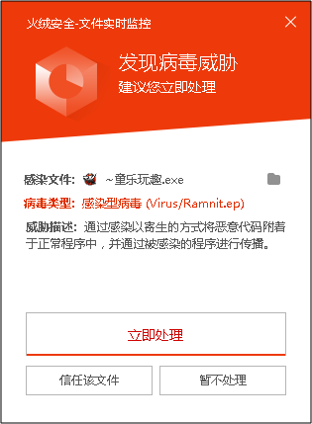 火绒安全-文件实时监控

发现病毒威胁
建议您立即处理

感染文件： ~童乐玩趣.exe

病毒类型： 感染型病毒 (Virus/Ramnit.ep)

威胁描述： 通过感染以寄生的方式将恶意代码附着于正常程序中，并通过被感染的程序进行传播。

立即处理

信任该文件

暂不处理